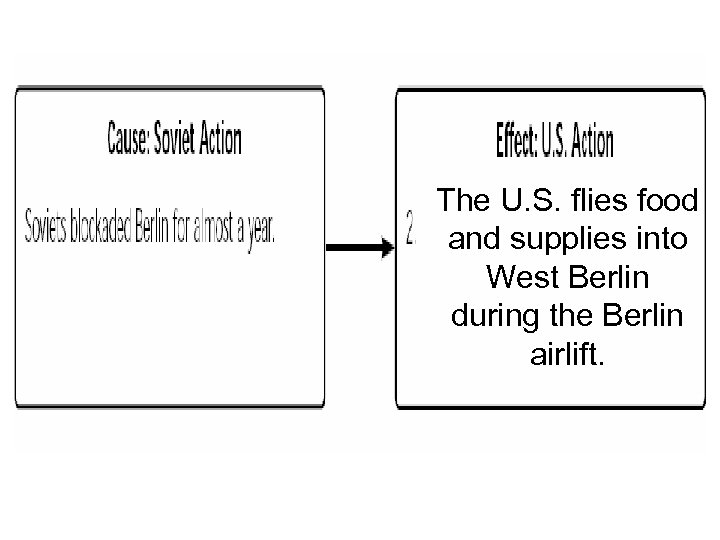 Cause: Soviet Action

Soviets blockaded Berlin for almost a year.

Effect: U.S. Action

2. The U.S. flies food and supplies into West Berlin during the Berlin airlift.